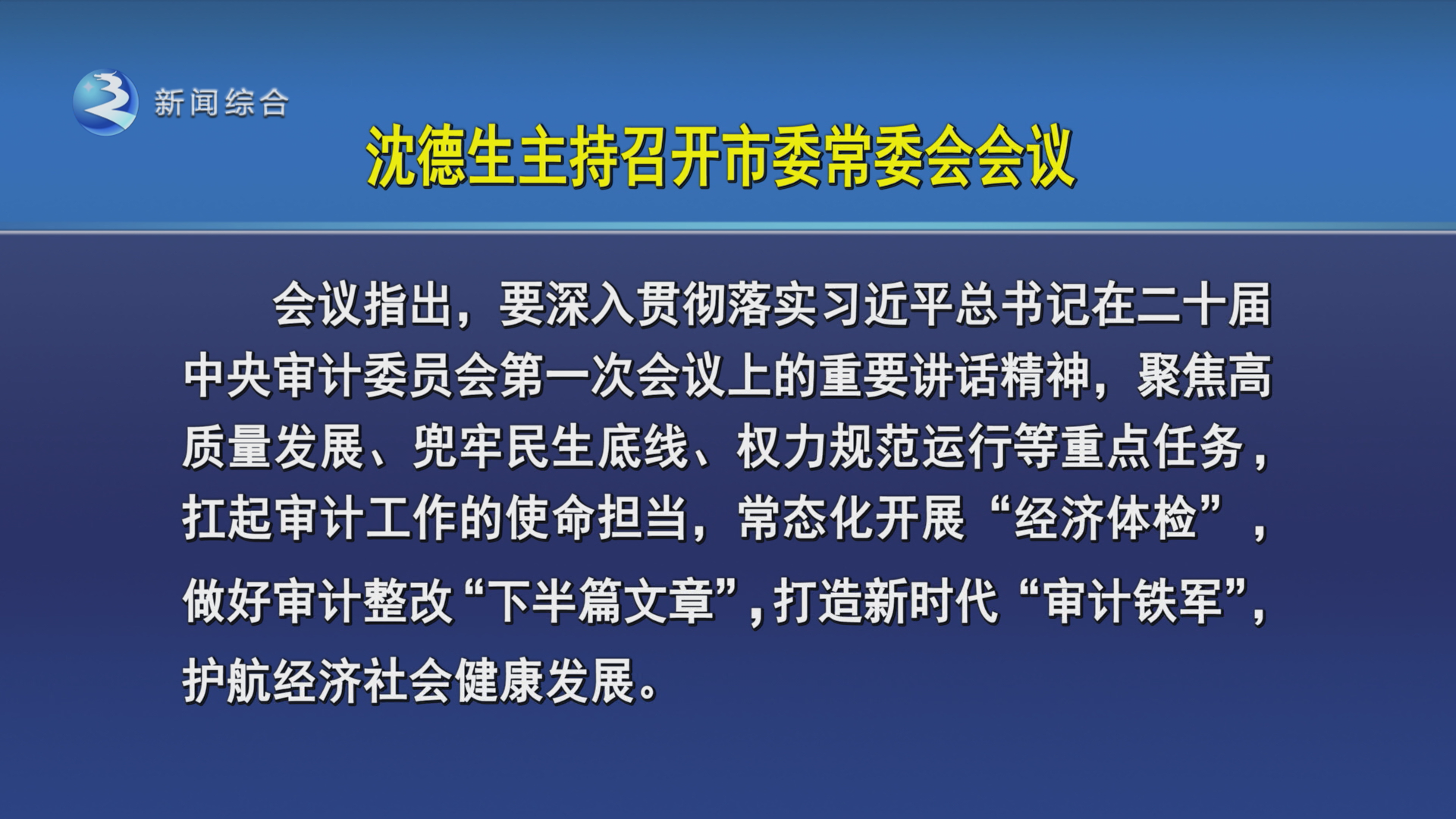 新闻综合

沈德生主持召开市委常委会会议

会议指出，要深入贯彻落实习近平总书记在二十届中央审计委员会第一次会议上的重要讲话精神，聚焦高质量发展、兜牢民生底线、权力规范运行等重点任务，扛起审计工作的使命担当，常态化开展“经济体检”，做好审计整改“下半篇文章”，打造新时代“审计铁军”，护航经济社会健康发展。